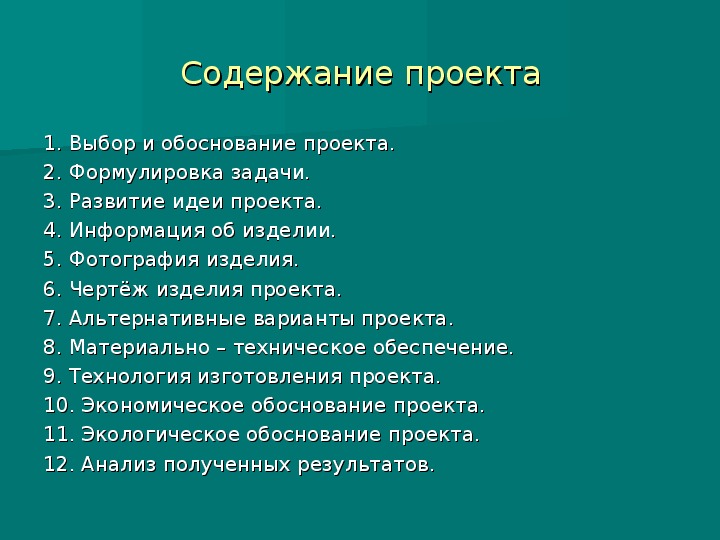 Содержание проекта

1. Выбор и обоснование проекта.
2. Формулировка задачи.
3. Развитие идеи проекта.
4. Информация об изделии.
5. Фотография изделия.
6. Чертёж изделия проекта.
7. Альтернативные варианты проекта.
8. Материально – техническое обеспечение.
9. Технология изготовления проекта.
10. Экономическое обоснование проекта.
11. Экологическое обоснование проекта.
12. Анализ полученных результатов.